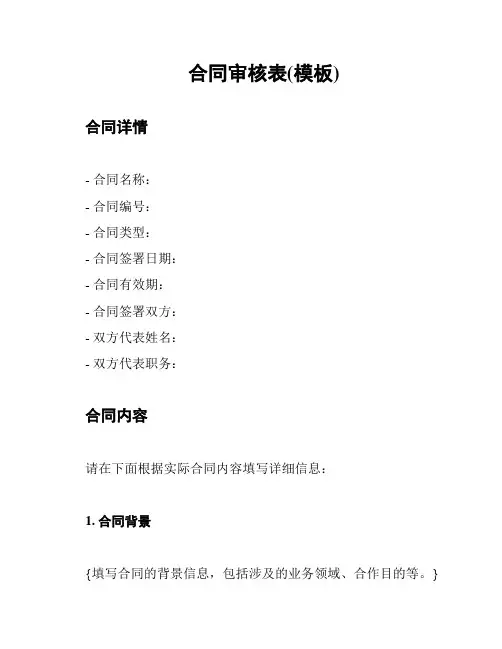 合同审核表(模板)

合同详情

- 合同名称：
- 合同编号：
- 合同类型：
- 合同签署日期：
- 合同有效期：
- 合同签署双方：
- 双方代表姓名：
- 双方代表职务：

合同内容

请在下面根据实际合同内容填写详细信息：

1. 合同背景

{填写合同的背景信息，包括涉及的业务领域、合作目的等。}